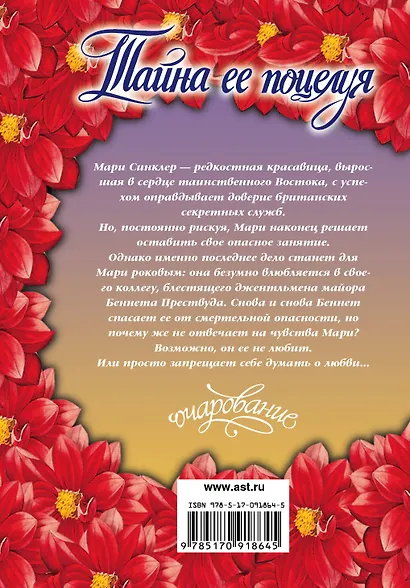 Тайна ее поцелуя

Мари Синклер — редкостная красавица, выросшая в сердце таинственного Востока, с успехом оправдывает доверие британских секретных служб.

Но, постоянно рискуя, Мари наконец решает оставить свое опасное занятие.

Однако именно последнее дело станет для Мари роковым: она безумно влюбляется в своего коллегу, блестящего джентльмена майора Беннета Прествуда. Снова и снова Беннет спасает ее от смертельной опасности, но почему же не отвечает на чувства Мари? Возможно, он ее не любит. Или просто запрещает себе думать о любви...

очарование

www.ast.ru

ISBN 978-5-17-091864-5

9 785170 918645